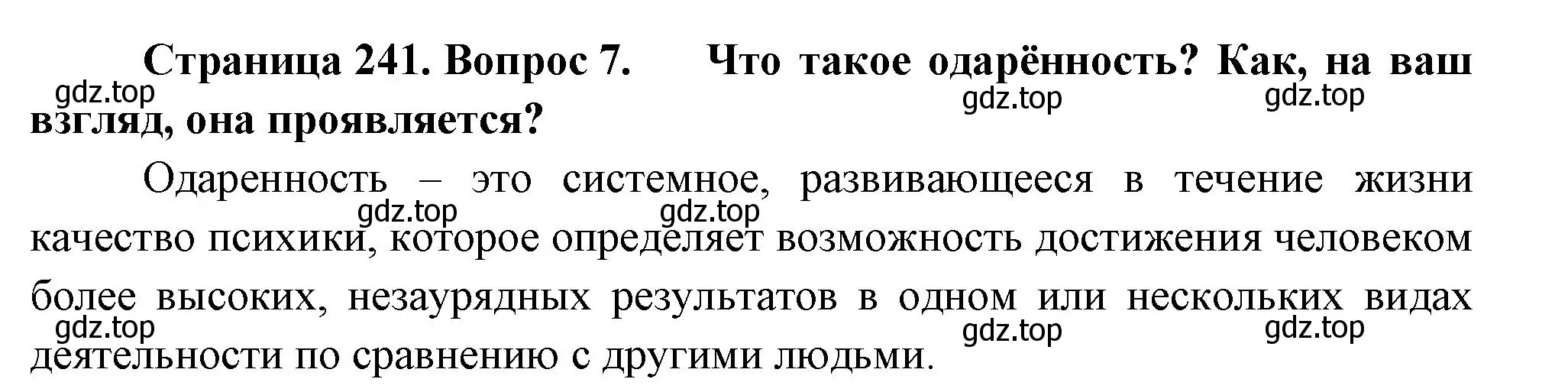 Страница 241. Вопрос 7. Что такое одарённость? Как, на ваш взгляд, она проявляется?

gdz.top gdz.top gdz.top

Одаренность – это системное, развивающееся в течение жизни качество психики, которое определяет возможность достижения человеком более высоких, незаурядных результатов в одном или нескольких видах деятельности по сравнению с другими людьми.

gdz.top gdz.top gdz.top gdz.top gdz.top